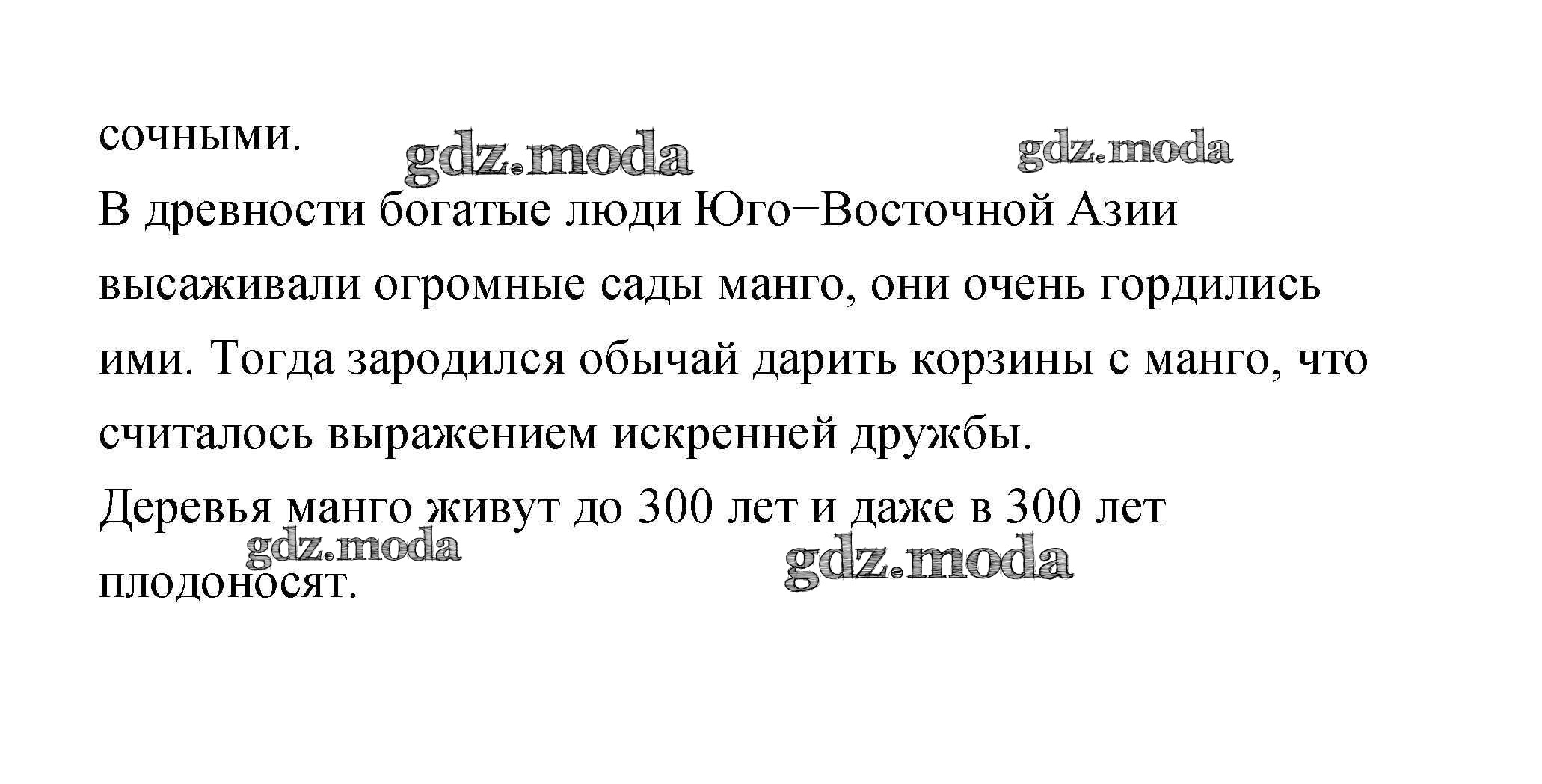 сочными.

В древности богатые люди Юго−Восточной Азии высаживали огромные сады манго, они очень гордились ими. Тогда зародился обычай дарить корзины с манго, что считалось выражением искренней дружбы.

Деревья манго живут до 300 лет и даже в 300 лет плодоносят.

gdz.moda